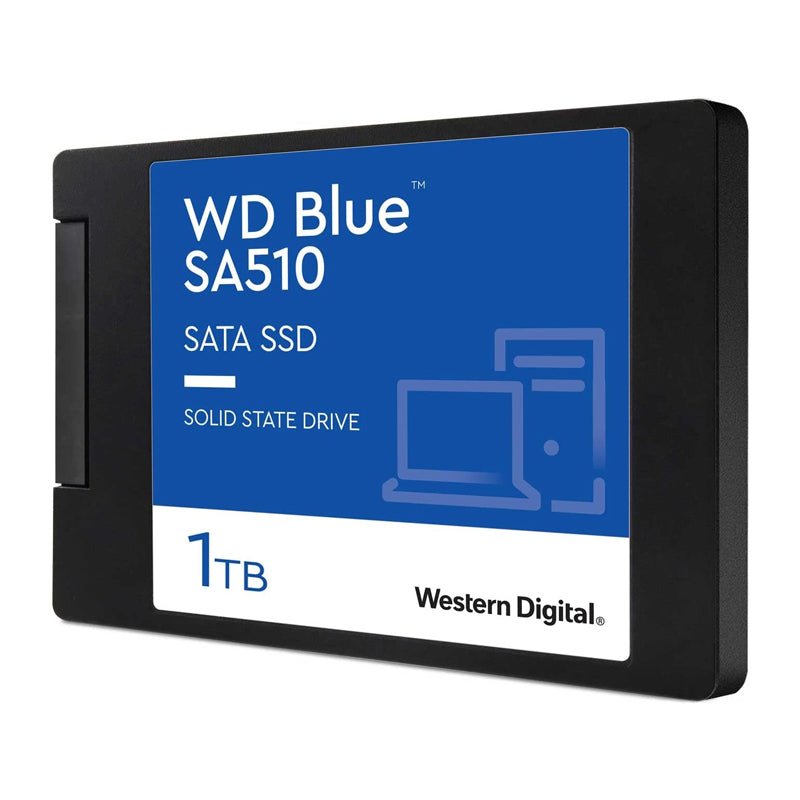 WD Blue™
SA510

SATA SSD

SOLID STATE DRIVE

1TB

Western Digital®